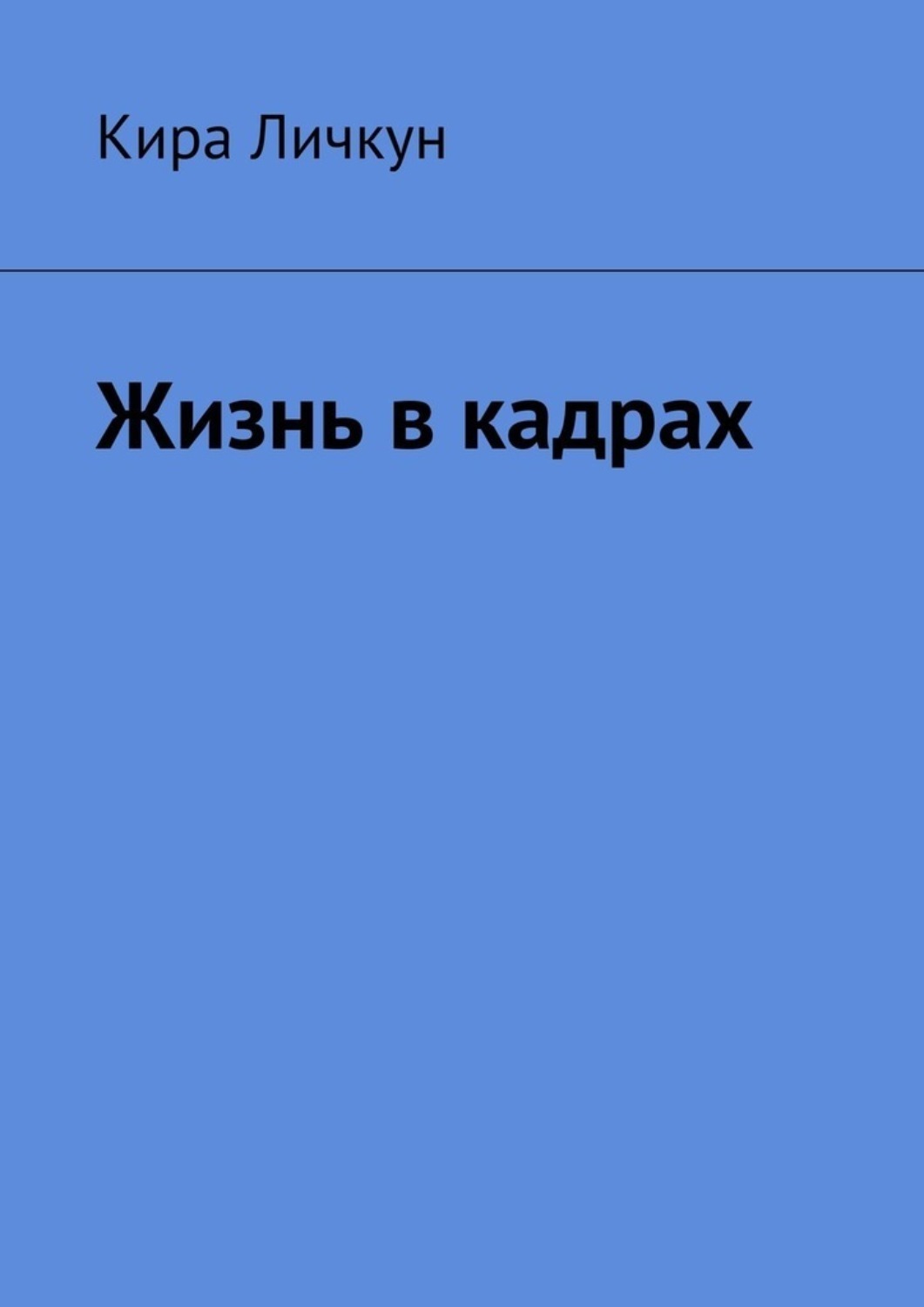 Кира Личкун

Жизнь в кадрах